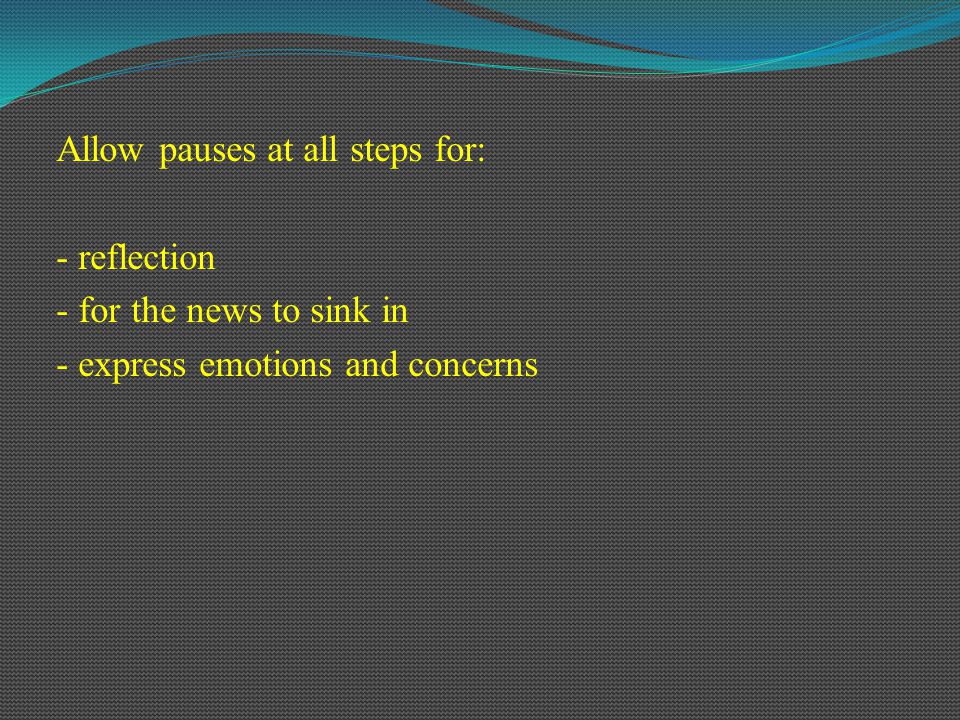 Allow pauses at all steps for:

- reflection
- for the news to sink in
- express emotions and concerns